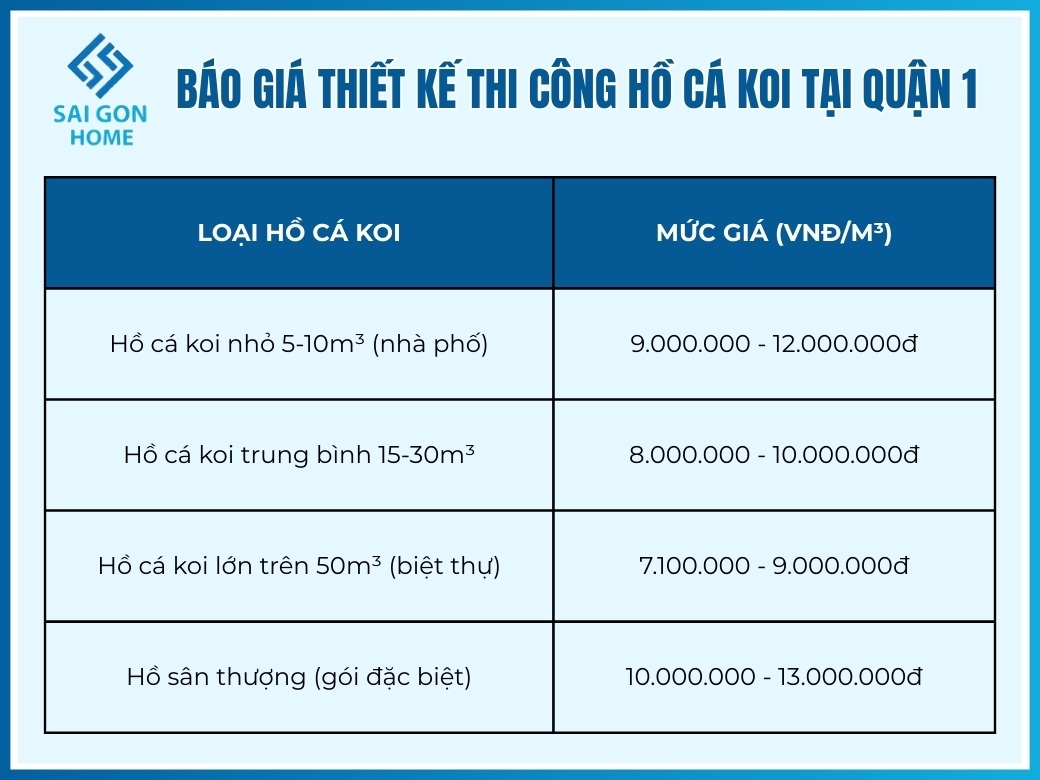 SAI GON HOME

BÁO GIÁ THIẾT KẾ THI CÔNG HỒ CÁ KOI TẠI QUẬN 1

| LOẠI HỒ CÁ KOI | MỨC GIÁ (VNĐ/M³) |
|---|---|
| Hồ cá koi nhỏ 5-10m³ (nhà phố) | 9.000.000 - 12.000.000đ |
| Hồ cá koi trung bình 15-30m³ | 8.000.000 - 10.000.000đ |
| Hồ cá koi lớn trên 50m³ (biệt thự) | 7.100.000 - 9.000.000đ |
| Hồ sân thượng (gói đặc biệt) | 10.000.000 - 13.000.000đ |